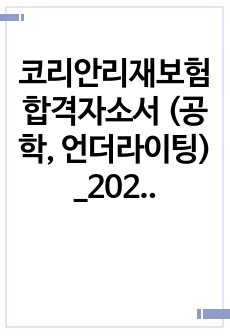 코리안리재보험 합격자소서 (공학, 언더라이팅) _202..